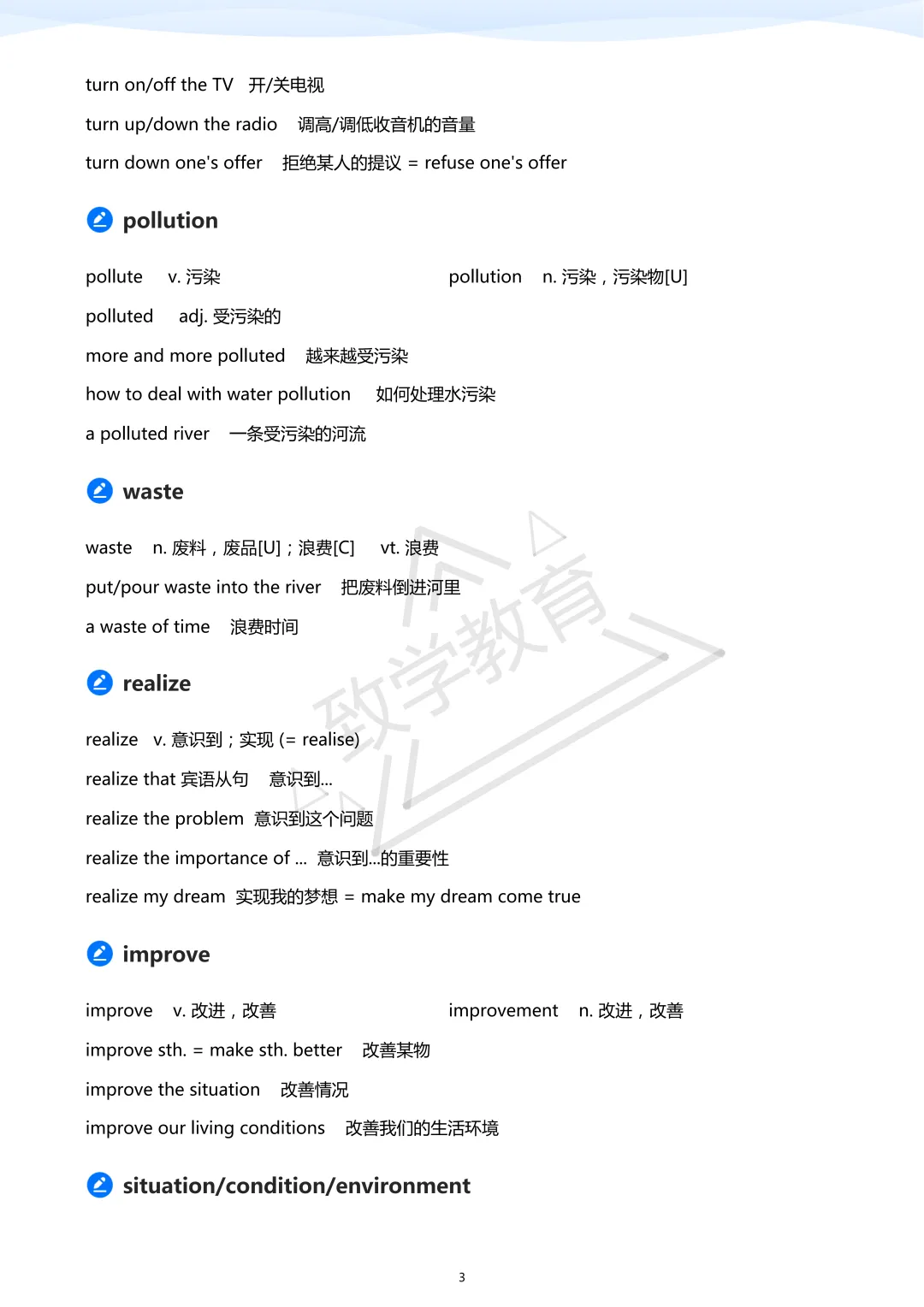 turn on/off the TV 开/关电视

turn up/down the radio 调高/调低收音机的音量

turn down one's offer 拒绝某人的提议 = refuse one's offer

pollution

pollute v. 污染

pollution n. 污染，污染物[U]

polluted adj. 受污染的

more and more polluted 越来越受污染

how to deal with water pollution 如何处理水污染

a polluted river 一条受污染的河流

waste

waste n. 废料，废品[U]；浪费[C] vt. 浪费

put/pour waste into the river 把废料倒进河里

a waste of time 浪费时间

realize

realize v. 意识到；实现 (= realise)

realize that 宾语从句 意识到...

realize the problem 意识到这个问题

realize the importance of ... 意识到...的重要性

realize my dream 实现我的梦想 = make my dream come true

improve

improve v. 改进，改善

improvement n. 改进，改善

improve sth. = make sth. better 改善某物

improve the situation 改善情况

improve our living conditions 改善我们的生活环境

situation/condition/environment

致学教育

3